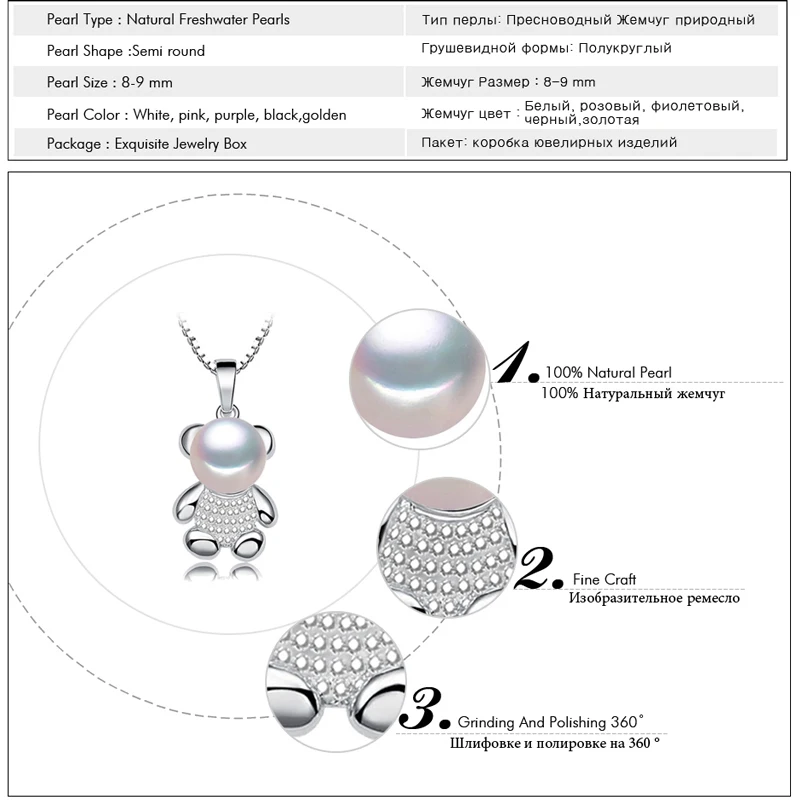 | Pearl Type : Natural Freshwater Pearls | Тип перлы: Пресноводный Жемчуг природный |
|---|---|
| Pearl Shape :Semi round | Грушевидной формы: Полукруглый |
| Pearl Size : 8-9 mm | Жемчуг Размер : 8-9 mm |
| Pearl Color : White, pink, purple, black,golden | Жемчуг цвет : Белый, розовый, фиолетовый, черный,золотая |
| Package : Exquisite Jewelry Box | Пакет: коробка ювелирных изделий |

1. 100% Natural Pearl
100% Натуральный жемчуг

2. Fine Craft
Изобразительное ремесло

3. Grinding And Polishing 360°
Шлифовке и полировке на 360 °